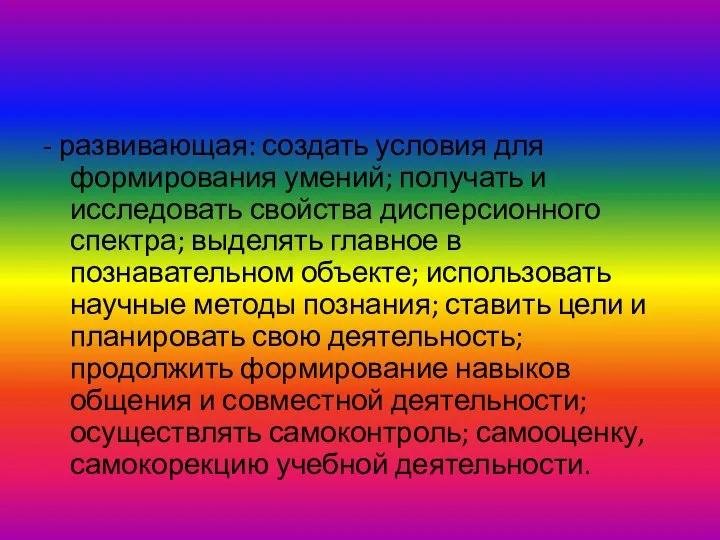 - развивающая: создать условия для формирования умений; получать и исследовать свойства дисперсионного спектра; выделять главное в познавательном объекте; использовать научные методы познания; ставить цели и планировать свою деятельность; продолжить формирование навыков общения и совместной деятельности; осуществлять самоконтроль; самооценку, самокорекцию учебной деятельности.